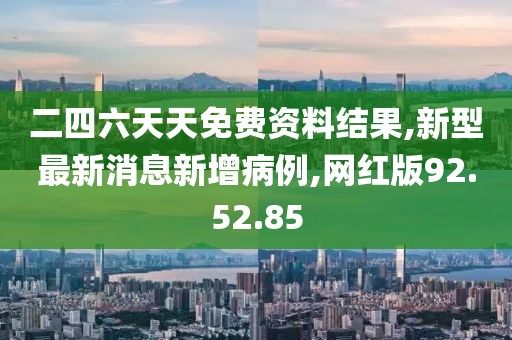 二四六天天免费资料结果,新型最新消息新增病例,网红版92.52.85